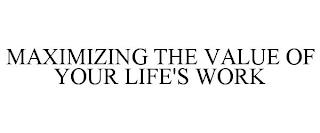 MAXIMIZING THE VALUE OF YOUR LIFE'S WORK